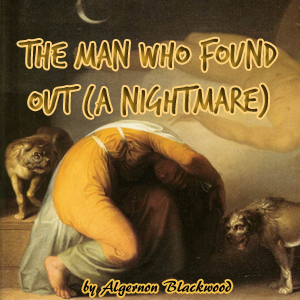 THE MAN WHO FOUND OUT (A NIGHTMARE)

by Algernon Blackwood